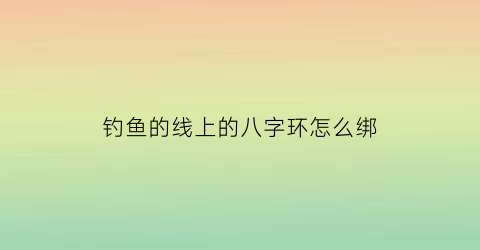 钓鱼的线上的八字环怎么绑